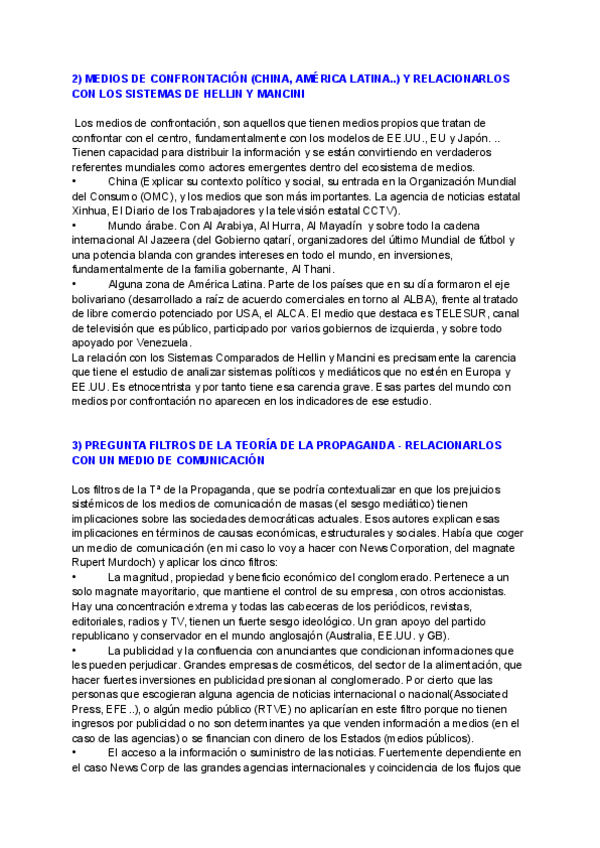 2) MEDIOS DE CONFRONTACIÓN (CHINA, AMÉRICA LATINA..) Y RELACIONARLOS CON LOS SISTEMAS DE HELLIN Y MANCINI

Los medios de confrontación, son aquellos que tienen medios propios que tratan de confrontar con el centro, fundamentalmente con los modelos de EE.UU., EU y Japón. .. Tienen capacidad para distribuir la información y se están convirtiendo en verdaderos referentes mundiales como actores emergentes dentro del ecosistema de medios.
• China (Explicar su contexto político y social, su entrada en la Organización Mundial del Consumo (OMC), y los medios que son más importantes. La agencia de noticias estatal Xinhua, El Diario de los Trabajadores y la televisión estatal CCTV).
• Mundo árabe. Con Al Arabiya, Al Hurra, Al Mayadín y sobre todo la cadena internacional Al Jazeera (del Gobierno qatarí, organizadores del último Mundial de fútbol y una potencia blanda con grandes intereses en todo el mundo, en inversiones, fundamentalmente de la familia gobernante, Al Thani.
• Alguna zona de América Latina. Parte de los países que en su día formaron el eje bolivariano (desarrollado a raíz de acuerdo comerciales en torno al ALBA), frente al tratado de libre comercio potenciado por USA, el ALCA. El medio que destaca es TELESUR, canal de televisión que es público, participado por varios gobiernos de izquierda, y sobre todo apoyado por Venezuela.
La relación con los Sistemas Comparados de Hellin y Mancini es precisamente la carencia que tiene el estudio de analizar sistemas políticos y mediáticos que no estén en Europa y EE.UU. Es etnocentrista y por tanto tiene esa carencia grave. Esas partes del mundo con medios por confrontación no aparecen en los indicadores de ese estudio.

3) PREGUNTA FILTROS DE LA TEORÍA DE LA PROPAGANDA - RELACIONARLOS CON UN MEDIO DE COMUNICACIÓN

Los filtros de la Tª de la Propaganda, que se podría contextualizar en que los prejuicios sistémicos de los medios de comunicación de masas (el sesgo mediático) tienen implicaciones sobre las sociedades democráticas actuales. Esos autores explican esas implicaciones en términos de causas económicas, estructurales y sociales. Había que coger un medio de comunicación (en mi caso lo voy a hacer con News Corporation, del magnate Rupert Murdoch) y aplicar los cinco filtros:
• La magnitud, propiedad y beneficio económico del conglomerado. Pertenece a un solo magnate mayoritario, que mantiene el control de su empresa, con otros accionistas. Hay una concentración extrema y todas las cabeceras de los periódicos, revistas, editoriales, radios y TV, tienen un fuerte sesgo ideológico. Un gran apoyo del partido republicano y conservador en el mundo anglosajón (Australia, EE.UU. y GB).
• La publicidad y la confluencia con anunciantes que condicionan informaciones que les pueden perjudicar. Grandes empresas de cosméticos, del sector de la alimentación, que hacer fuertes inversiones en publicidad presionan al conglomerado. Por cierto que las personas que escogieran alguna agencia de noticias internacional o nacional(Associated Press, EFE..), o algún medio público (RTVE) no aplicarían en este filtro porque no tienen ingresos por publicidad o no son determinantes ya que venden información a medios (en el caso de las agencias) o se financian con dinero de los Estados (medios públicos).
• El acceso a la información o suministro de las noticias. Fuertemente dependiente en el caso News Corp de las grandes agencias internacionales y coincidencia de los flujos que